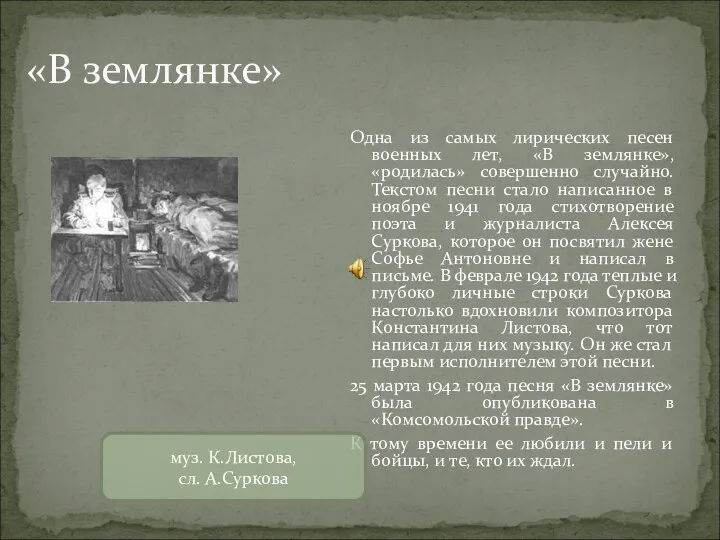 «В землянке»

Одна из самых лирических песен военных лет, «В землянке», «родилась» совершенно случайно. Текстом песни стало написанное в ноябре 1941 года стихотворение поэта и журналиста Алексея Суркова, которое он посвятил жене Софье Антоновне и написал в письме. В феврале 1942 года теплые и глубоко личные строки Суркова настолько вдохновили композитора Константина Листова, что тот написал для них музыку. Он же стал первым исполнителем этой песни.

25 марта 1942 года песня «В землянке» была опубликована в «Комсомольской правде».

К тому времени ее любили и пели и бойцы, и те, кто их ждал.

муз. К.Листова,
сл. А.Суркова